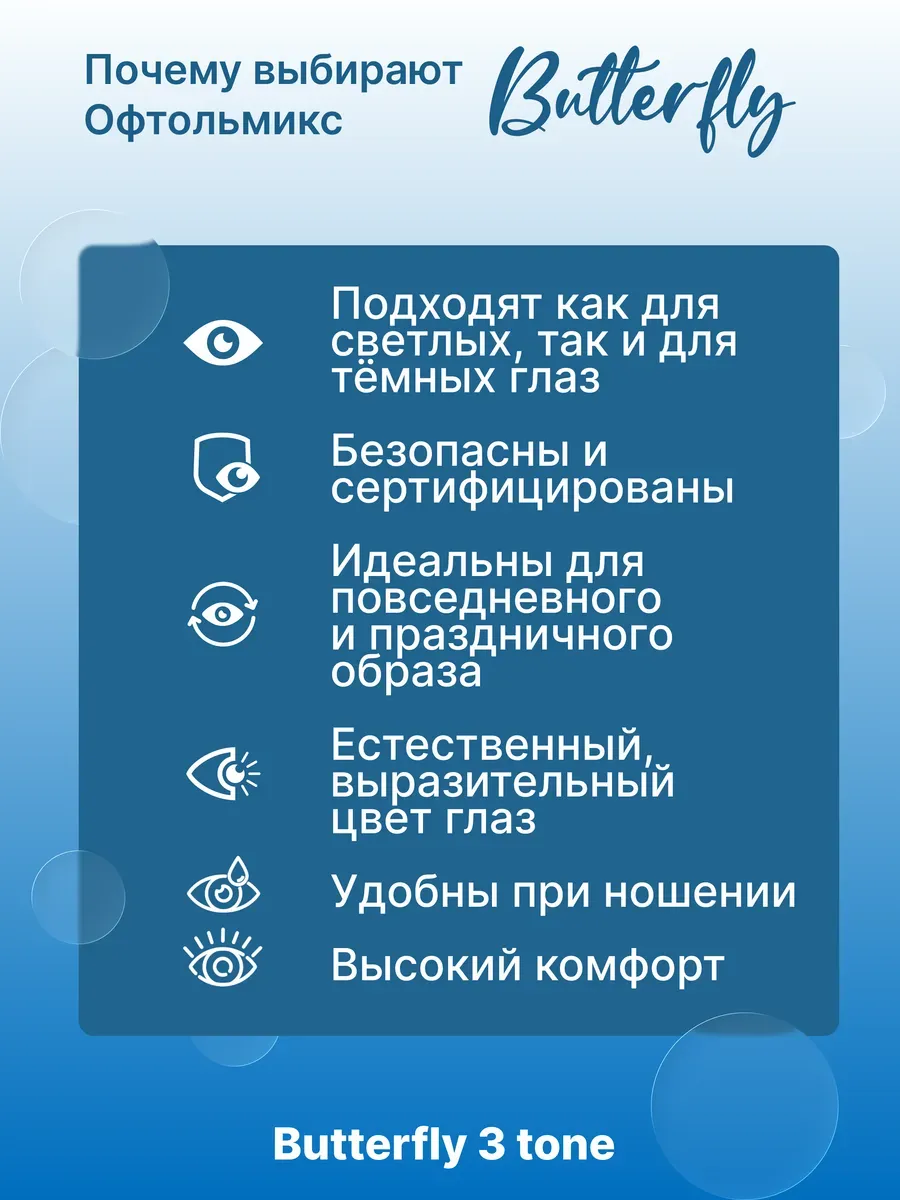 Почему выбирают Офтольмикс

Butterfly

Подходят как для светлых, так и для тёмных глаз

Безопасны и сертифицированы

Идеальны для повседневного и праздничного образа

Естественный, выразительный цвет глаз

Удобны при ношении

Высокий комфорт

Butterfly 3 tone